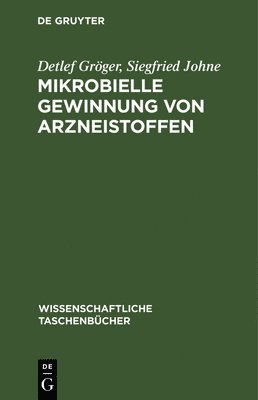 DE GRUYTER

Detlef Gröger, Siegfried Johne

MIKROBIELLE GEWINNUNG VON ARZNEISTOFFEN

WISSENSCHAFTLICHE TASCHENBÜCHER

DE G